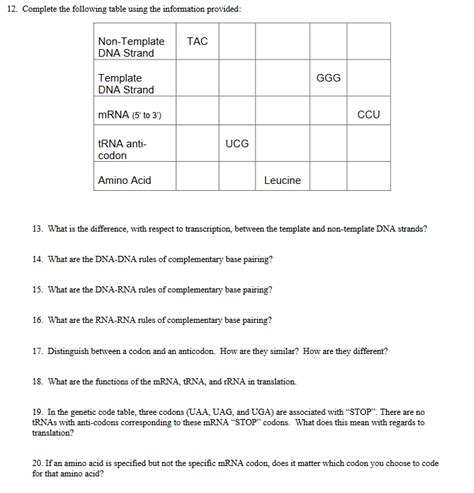 12. Complete the following table using the information provided:

| Non-Template DNA Strand | TAC | | | | |
|---|---|---|---|---|---|
| Template DNA Strand | | | | GGG | |
| mRNA (5' to 3') | | | | | CCU |
| tRNA anti-codon | | UCG | | | |
| Amino Acid | | | Leucine | | |

13. What is the difference, with respect to transcription, between the template and non-template DNA strands?

14. What are the DNA-DNA rules of complementary base pairing?

15. What are the DNA-RNA rules of complementary base pairing?

16. What are the RNA-RNA rules of complementary base pairing?

17. Distinguish between a codon and an anticodon. How are they similar? How are they different?

18. What are the functions of the mRNA, tRNA, and rRNA in translation.

19. In the genetic code table, three codons (UAA, UAG, and UGA) are associated with "STOP". There are no tRNAs with anti-codons corresponding to these mRNA "STOP" codons. What does this mean with regards to translation?

20. If an amino acid is specified but not the specific mRNA codon, does it matter which codon you choose to code for that amino acid?